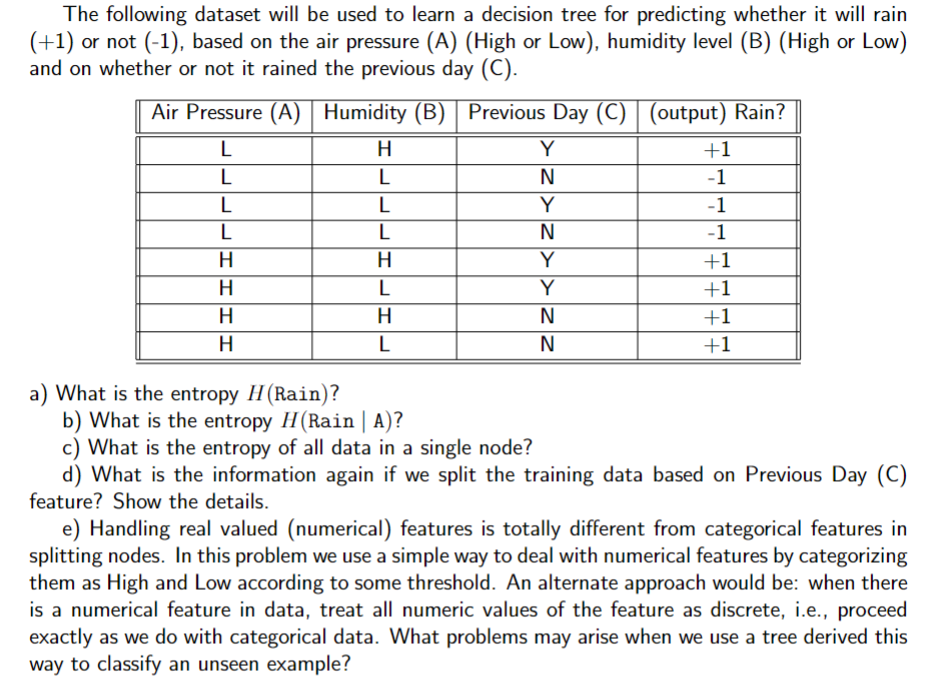 The following dataset will be used to learn a decision tree for predicting whether it will rain (+1) or not (-1), based on the air pressure (A) (High or Low), humidity level (B) (High or Low) and on whether or not it rained the previous day (C).

| Air Pressure (A) | Humidity (B) | Previous Day (C) | (output) Rain? |
|---|---|---|---|
| L | H | Y | +1 |
| L | L | N | -1 |
| L | L | Y | -1 |
| L | L | N | -1 |
| H | H | Y | +1 |
| H | L | Y | +1 |
| H | H | N | +1 |
| H | L | N | +1 |

a) What is the entropy $H(\texttt{Rain})$?

b) What is the entropy $H(\texttt{Rain} \mid \texttt{A})$?

c) What is the entropy of all data in a single node?

d) What is the information again if we split the training data based on Previous Day (C) feature? Show the details.

e) Handling real valued (numerical) features is totally different from categorical features in splitting nodes. In this problem we use a simple way to deal with numerical features by categorizing them as High and Low according to some threshold. An alternate approach would be: when there is a numerical feature in data, treat all numeric values of the feature as discrete, i.e., proceed exactly as we do with categorical data. What problems may arise when we use a tree derived this way to classify an unseen example?